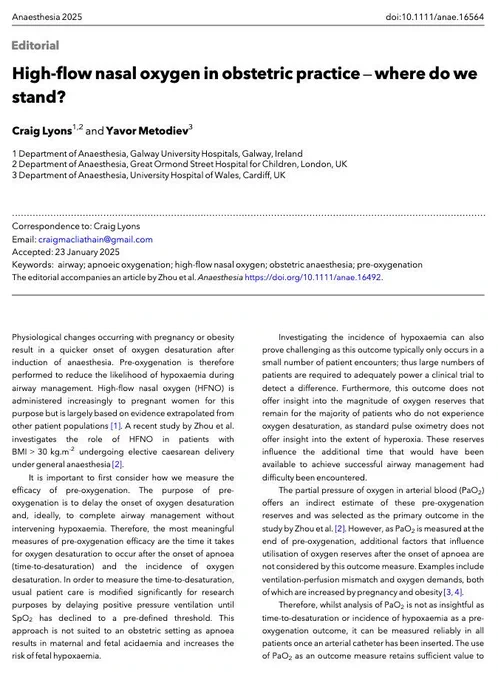 Anaesthesia 2025

doi:10.1111/anae.16564

Editorial

High-flow nasal oxygen in obstetric practice – where do we stand?

Craig Lyons$^{1,2}$ and Yavor Metodiev$^{3}$

1 Department of Anaesthesia, Galway University Hospitals, Galway, Ireland
2 Department of Anaesthesia, Great Ormond Street Hospital for Children, London, UK
3 Department of Anaesthesia, University Hospital of Wales, Cardiff, UK

Correspondence to: Craig Lyons
Email: craigmacliathain@gmail.com
Accepted: 23 January 2025
Keywords: airway; apnoeic oxygenation; high-flow nasal oxygen; obstetric anaesthesia; pre-oxygenation
The editorial accompanies an article by Zhou et al. Anaesthesia https://doi.org/10.1111/anae.16492.

Physiological changes occurring with pregnancy or obesity result in a quicker onset of oxygen desaturation after induction of anaesthesia. Pre-oxygenation is therefore performed to reduce the likelihood of hypoxaemia during airway management. High-flow nasal oxygen (HFNO) is administered increasingly to pregnant women for this purpose but is largely based on evidence extrapolated from other patient populations [1]. A recent study by Zhou et al. investigates the role of HFNO in patients with BMI > 30 kg.m$^{-2}$ undergoing elective caesarean delivery under general anaesthesia [2].

It is important to first consider how we measure the efficacy of pre-oxygenation. The purpose of pre-oxygenation is to delay the onset of oxygen desaturation and, ideally, to complete airway management without intervening hypoxaemia. Therefore, the most meaningful measures of pre-oxygenation efficacy are the time it takes for oxygen desaturation to occur after the onset of apnoea (time-to-desaturation) and the incidence of oxygen desaturation. In order to measure the time-to-desaturation, usual patient care is modified significantly for research purposes by delaying positive pressure ventilation until $SpO_2$ has declined to a pre-defined threshold. This approach is not suited to an obstetric setting as apnoea results in maternal and fetal acidaemia and increases the risk of fetal hypoxaemia.

Investigating the incidence of hypoxaemia can also prove challenging as this outcome typically only occurs in a small number of patient encounters; thus large numbers of patients are required to adequately power a clinical trial to detect a difference. Furthermore, this outcome does not offer insight into the magnitude of oxygen reserves that remain for the majority of patients who do not experience oxygen desaturation, as standard pulse oximetry does not offer insight into the extent of hyperoxia. These reserves influence the additional time that would have been available to achieve successful airway management had difficulty been encountered.

The partial pressure of oxygen in arterial blood ($PaO_2$) offers an indirect estimate of these pre-oxygenation reserves and was selected as the primary outcome in the study by Zhou et al. [2]. However, as $PaO_2$ is measured at the end of pre-oxygenation, additional factors that influence utilisation of oxygen reserves after the onset of apnoea are not considered by this outcome measure. Examples include ventilation-perfusion mismatch and oxygen demands, both of which are increased by pregnancy and obesity [3, 4].

Therefore, whilst analysis of $PaO_2$ is not as insightful as time-to-desaturation or incidence of hypoxaemia as a pre-oxygenation outcome, it can be measured reliably in all patients once an arterial catheter has been inserted. The use of $PaO_2$ as an outcome measure retains sufficient value to